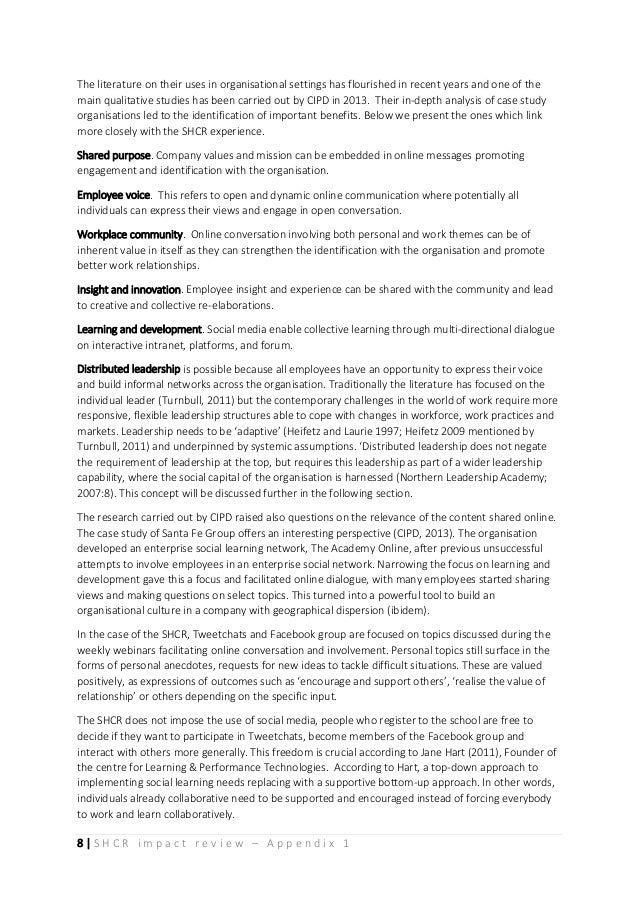 The literature on their uses in organisational settings has flourished in recent years and one of the main qualitative studies has been carried out by CIPD in 2013. Their in-depth analysis of case study organisations led to the identification of important benefits. Below we present the ones which link more closely with the SHCR experience.

Shared purpose. Company values and mission can be embedded in online messages promoting engagement and identification with the organisation.

Employee voice. This refers to open and dynamic online communication where potentially all individuals can express their views and engage in open conversation.

Workplace community. Online conversation involving both personal and work themes can be of inherent value in itself as they can strengthen the identification with the organisation and promote better work relationships.

Insight and innovation. Employee insight and experience can be shared with the community and lead to creative and collective re-elaborations.

Learning and development. Social media enable collective learning through multi-directional dialogue on interactive intranet, platforms, and forum.

Distributed leadership is possible because all employees have an opportunity to express their voice and build informal networks across the organisation. Traditionally the literature has focused on the individual leader (Turnbull, 2011) but the contemporary challenges in the world of work require more responsive, flexible leadership structures able to cope with changes in workforce, work practices and markets. Leadership needs to be 'adaptive' (Heifetz and Laurie 1997; Heifetz 2009 mentioned by Turnbull, 2011) and underpinned by systemic assumptions. 'Distributed leadership does not negate the requirement of leadership at the top, but requires this leadership as part of a wider leadership capability, where the social capital of the organisation is harnessed (Northern Leadership Academy; 2007:8). This concept will be discussed further in the following section.

The research carried out by CIPD raised also questions on the relevance of the content shared online. The case study of Santa Fe Group offers an interesting perspective (CIPD, 2013). The organisation developed an enterprise social learning network, The Academy Online, after previous unsuccessful attempts to involve employees in an enterprise social network. Narrowing the focus on learning and development gave this a focus and facilitated online dialogue, with many employees started sharing views and making questions on select topics. This turned into a powerful tool to build an organisational culture in a company with geographical dispersion (ibidem).

In the case of the SHCR, Tweetchats and Facebook group are focused on topics discussed during the weekly webinars facilitating online conversation and involvement. Personal topics still surface in the forms of personal anecdotes, requests for new ideas to tackle difficult situations. These are valued positively, as expressions of outcomes such as 'encourage and support others', 'realise the value of relationship' or others depending on the specific input.

The SHCR does not impose the use of social media, people who register to the school are free to decide if they want to participate in Tweetchats, become members of the Facebook group and interact with others more generally. This freedom is crucial according to Jane Hart (2011), Founder of the centre for Learning & Performance Technologies. According to Hart, a top-down approach to implementing social learning needs replacing with a supportive bottom-up approach. In other words, individuals already collaborative need to be supported and encouraged instead of forcing everybody to work and learn collaboratively.

8 | SHCR impact review – Appendix 1